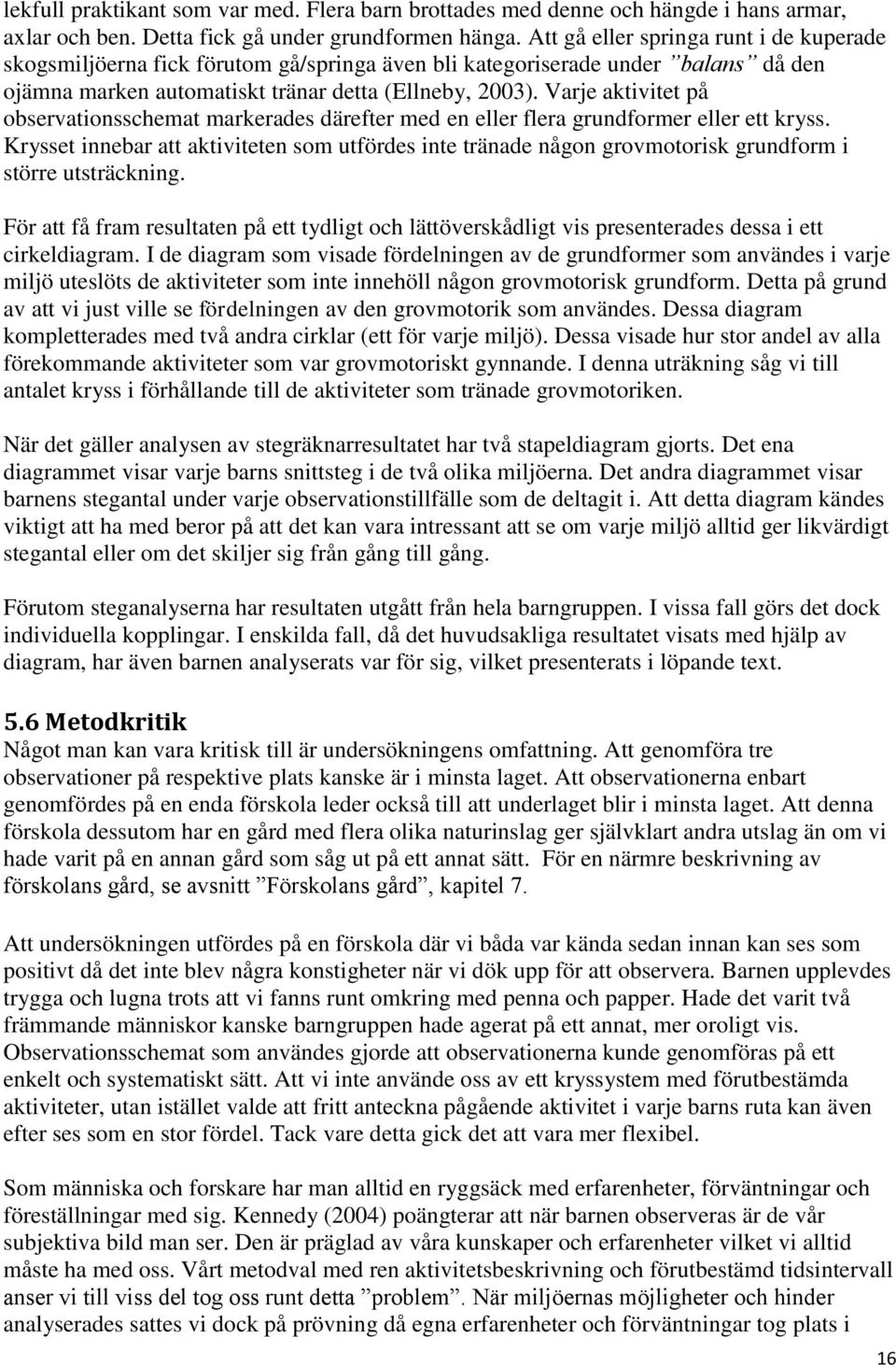 lekfull praktikant som var med. Flera barn brottades med denne och hängde i hans armar, axlar och ben. Detta fick gå under grundformen hänga. Att gå eller springa runt i de kuperade skogsmiljöerna fick förutom gå/springa även bli kategoriserade under ”balans” då den ojämna marken automatiskt tränar detta (Ellneby, 2003). Varje aktivitet på observationsschemat markerades därefter med en eller flera grundformer eller ett kryss. Krysset innebar att aktiviteten som utfördes inte tränade någon grovmotorisk grundform i större utsträckning.

För att få fram resultaten på ett tydligt och lättöverskådligt vis presenterades dessa i ett cirkeldiagram. I de diagram som visade fördelningen av de grundformer som användes i varje miljö uteslöts de aktiviteter som inte innehöll någon grovmotorisk grundform. Detta på grund av att vi just ville se fördelningen av den grovmotorik som användes. Dessa diagram kompletterades med två andra cirklar (ett för varje miljö). Dessa visade hur stor andel av alla förekommande aktiviteter som var grovmotoriskt gynnande. I denna uträkning såg vi till antalet kryss i förhållande till de aktiviteter som tränade grovmotoriken.

När det gäller analysen av stegräknarresultatet har två stapeldiagram gjorts. Det ena diagrammet visar varje barns snittsteg i de två olika miljöerna. Det andra diagrammet visar barnens stegantal under varje observationstillfälle som de deltagit i. Att detta diagram kändes viktigt att ha med beror på att det kan vara intressant att se om varje miljö alltid ger likvärdigt stegantal eller om det skiljer sig från gång till gång.

Förutom steganalyserna har resultaten utgått från hela barngruppen. I vissa fall görs det dock individuella kopplingar. I enskilda fall, då det huvudsakliga resultatet visats med hjälp av diagram, har även barnen analyserats var för sig, vilket presenterats i löpande text.

5.6 Metodkritik
Något man kan vara kritisk till är undersökningens omfattning. Att genomföra tre observationer på respektive plats kanske är i minsta laget. Att observationerna enbart genomfördes på en enda förskola leder också till att underlaget blir i minsta laget. Att denna förskola dessutom har en gård med flera olika naturinslag ger självklart andra utslag än om vi hade varit på en annan gård som såg ut på ett annat sätt. För en närmre beskrivning av förskolans gård, se avsnitt ”Förskolans gård”, kapitel 7.

Att undersökningen utfördes på en förskola där vi båda var kända sedan innan kan ses som positivt då det inte blev några konstigheter när vi dök upp för att observera. Barnen upplevdes trygga och lugna trots att vi fanns runt omkring med penna och papper. Hade det varit två främmande människor kanske barngruppen hade agerat på ett annat, mer oroligt vis. Observationsschemat som användes gjorde att observationerna kunde genomföras på ett enkelt och systematiskt sätt. Att vi inte använde oss av ett kryssystem med förutbestämda aktiviteter, utan istället valde att fritt anteckna pågående aktivitet i varje barns ruta kan även efter ses som en stor fördel. Tack vare detta gick det att vara mer flexibel.

Som människa och forskare har man alltid en ryggsäck med erfarenheter, förväntningar och föreställningar med sig. Kennedy (2004) poängterar att när barnen observeras är de vår subjektiva bild man ser. Den är präglad av våra kunskaper och erfarenheter vilket vi alltid måste ha med oss. Vårt metodval med ren aktivitetsbeskrivning och förutbestämd tidsintervall anser vi till viss del tog oss runt detta ”problem”. När miljöernas möjligheter och hinder analyserades sattes vi dock på prövning då egna erfarenheter och förväntningar tog plats i

16